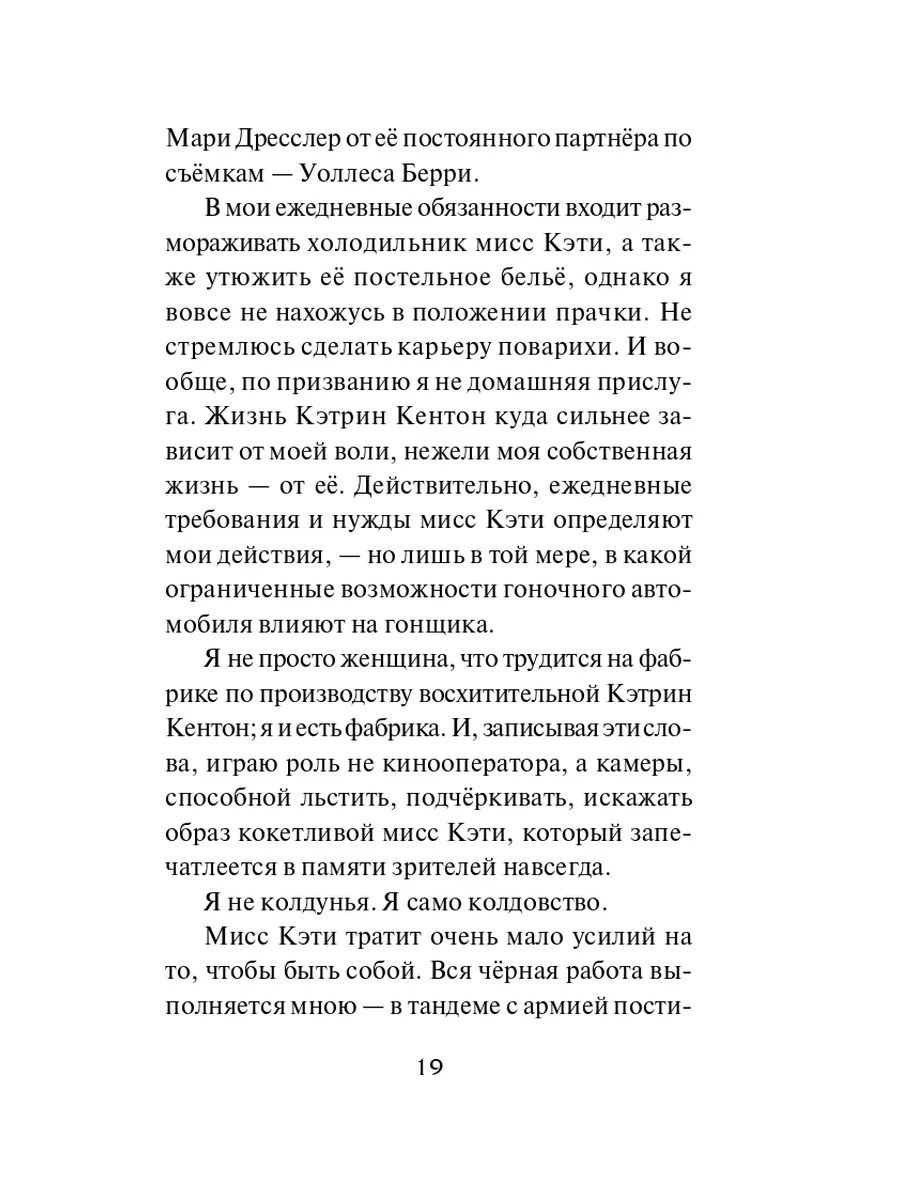 Мари Дресслер от её постоянного партнёра по съёмкам — Уоллеса Берри.

В мои ежедневные обязанности входит размораживать холодильник мисс Кэти, а также утюжить её постельное бельё, однако я вовсе не нахожусь в положении прачки. Не стремлюсь сделать карьеру поварихи. И вообще, по призванию я не домашняя прислуга. Жизнь Кэтрин Кентон куда сильнее зависит от моей воли, нежели моя собственная жизнь — от её. Действительно, ежедневные требования и нужды мисс Кэти определяют мои действия, — но лишь в той мере, в какой ограниченные возможности гоночного автомобиля влияют на гонщика.

Я не просто женщина, что трудится на фабрике по производству восхитительной Кэтрин Кентон; я и есть фабрика. И, записывая эти слова, играю роль не кинооператора, а камеры, способной льстить, подчёркивать, искажать образ кокетливой мисс Кэти, который запечатлеется в памяти зрителей навсегда.

Я не колдунья. Я само колдовство.

Мисс Кэти тратит очень мало усилий на то, чтобы быть собой. Вся чёрная работа выполняется мною — в тандеме с армией пости-

19